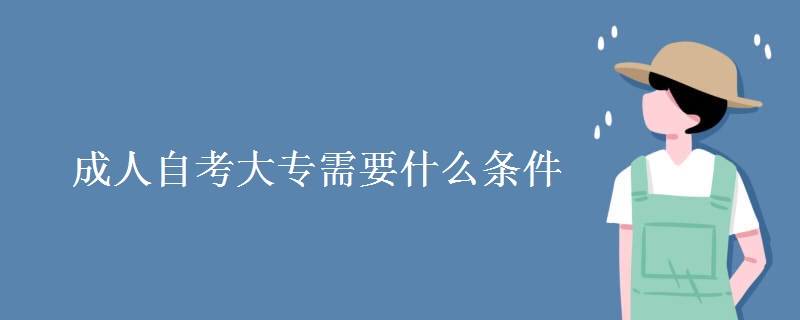 成人自考大专需要什么条件